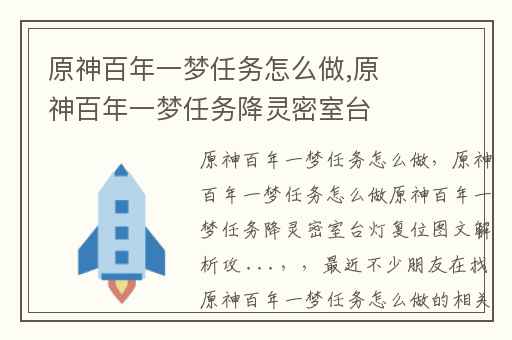 原神百年一梦任务怎么做,原神百年一梦任务降灵密室台

原神百年一梦任务怎么做，原神百年一梦任务怎么做原神百年一梦任务降灵密室台灯复位图文解析攻...，，最近不少朋友在找原神百年一梦任务怎么做的相关